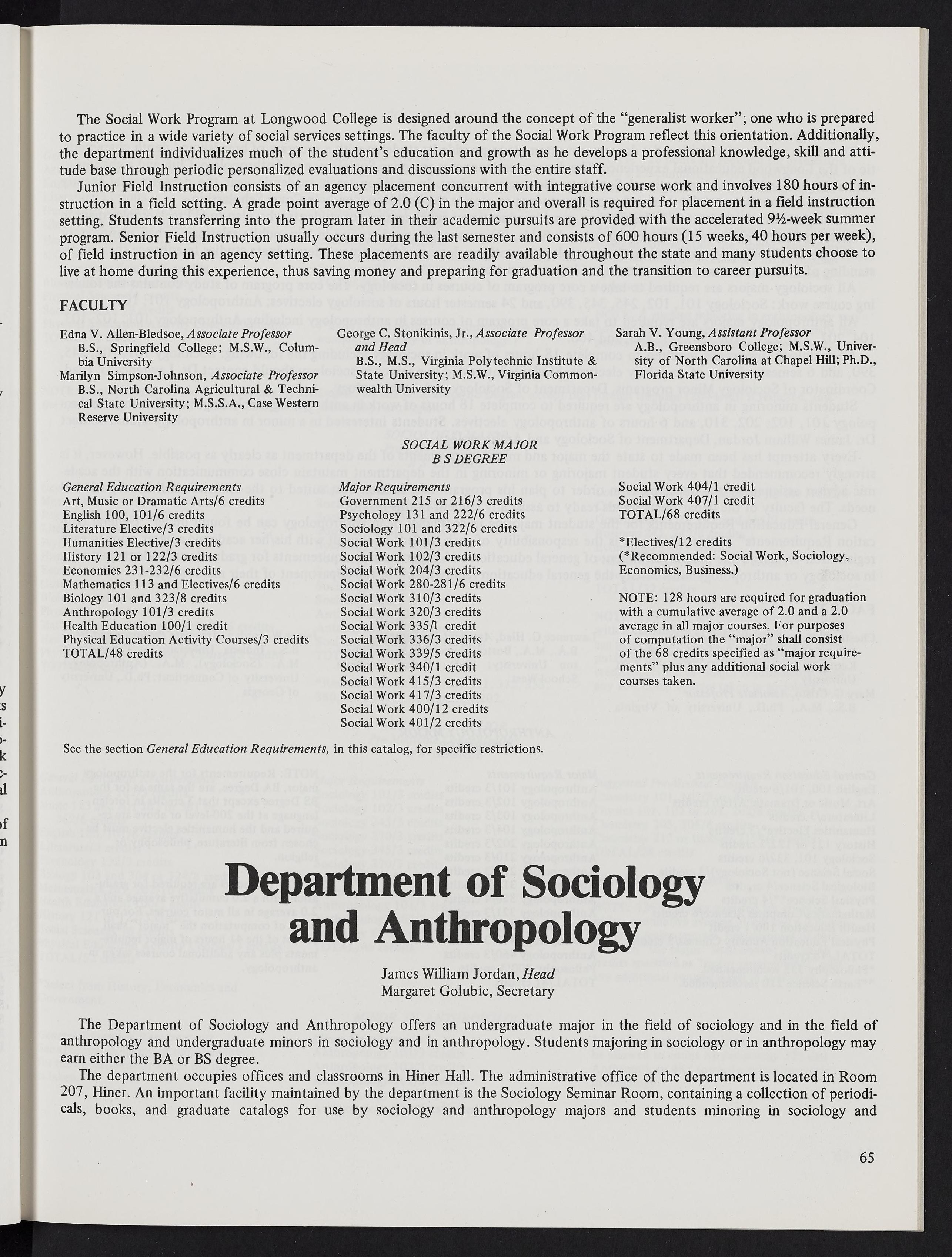 The Social Work Program at Longwood College is designed around the concept of the "generalist worker"; one who is prepared to practice in a wide variety of social services settings. The faculty of the Social Work Program reflect this orientation. Additionally, the department individualizes much of the student's education and growth as he develops a professional knowledge, skill and attitude base through periodic personalized evaluations and discussions with the entire staff.

Junior Field Instruction consists of an agency placement concurrent with integrative course work and involves 180 hours of instruction in a field setting. A grade point average of 2.0 (C) in the major and overall is required for placement in a field instruction setting. Students transferring into the program later in their academic pursuits are provided with the accelerated 9½-week summer program. Senior Field Instruction usually occurs during the last semester and consists of 600 hours (15 weeks, 40 hours per week), of field instruction in an agency setting. These placements are readily available throughout the state and many students choose to live at home during this experience, thus saving money and preparing for graduation and the transition to career pursuits.

FACULTY

Edna V. Allen-Bledsoe, Associate Professor
B.S., Springfield College; M.S.W., Columbia University
Marilyn Simpson-Johnson, Associate Professor
B.S., North Carolina Agricultural & Technical State University; M.S.S.A., Case Western Reserve University

George C. Stonikinis, Jr., Associate Professor and Head
B.S., M.S., Virginia Polytechnic Institute & State University; M.S.W., Virginia Commonwealth University

Sarah V. Young, Assistant Professor
A.B., Greensboro College; M.S.W., University of North Carolina at Chapel Hill; Ph.D., Florida State University

SOCIAL WORK MAJOR
B S DEGREE

General Education Requirements
Art, Music or Dramatic Arts/6 credits
English 100, 101/6 credits
Literature Elective/3 credits
Humanities Elective/3 credits
History 121 or 122/3 credits
Economics 231-232/6 credits
Mathematics 113 and Electives/6 credits
Biology 101 and 323/8 credits
Anthropology 101/3 credits
Health Education 100/1 credit
Physical Education Activity Courses/3 credits
TOTAL/48 credits

Major Requirements
Government 215 or 216/3 credits
Psychology 131 and 222/6 credits
Sociology 101 and 322/6 credits
Social Work 101/3 credits
Social Work 102/3 credits
Social Work 204/3 credits
Social Work 280-281/6 credits
Social Work 310/3 credits
Social Work 320/3 credits
Social Work 335/1 credit
Social Work 336/3 credits
Social Work 339/5 credits
Social Work 340/1 credit
Social Work 415/3 credits
Social Work 417/3 credits
Social Work 400/12 credits
Social Work 401/2 credits

Social Work 404/1 credit
Social Work 407/1 credit
TOTAL/68 credits

*Electives/12 credits
(*Recommended: Social Work, Sociology, Economics, Business.)

NOTE: 128 hours are required for graduation with a cumulative average of 2.0 and a 2.0 average in all major courses. For purposes of computation the "major" shall consist of the 68 credits specified as "major requirements" plus any additional social work courses taken.

See the section General Education Requirements, in this catalog, for specific restrictions.

Department of Sociology and Anthropology

James William Jordan, Head
Margaret Golubic, Secretary

The Department of Sociology and Anthropology offers an undergraduate major in the field of sociology and in the field of anthropology and undergraduate minors in sociology and in anthropology. Students majoring in sociology or in anthropology may earn either the BA or BS degree.

The department occupies offices and classrooms in Hiner Hall. The administrative office of the department is located in Room 207, Hiner. An important facility maintained by the department is the Sociology Seminar Room, containing a collection of periodicals, books, and graduate catalogs for use by sociology and anthropology majors and students minoring in sociology and

65